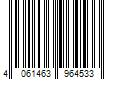 4 061463 964533